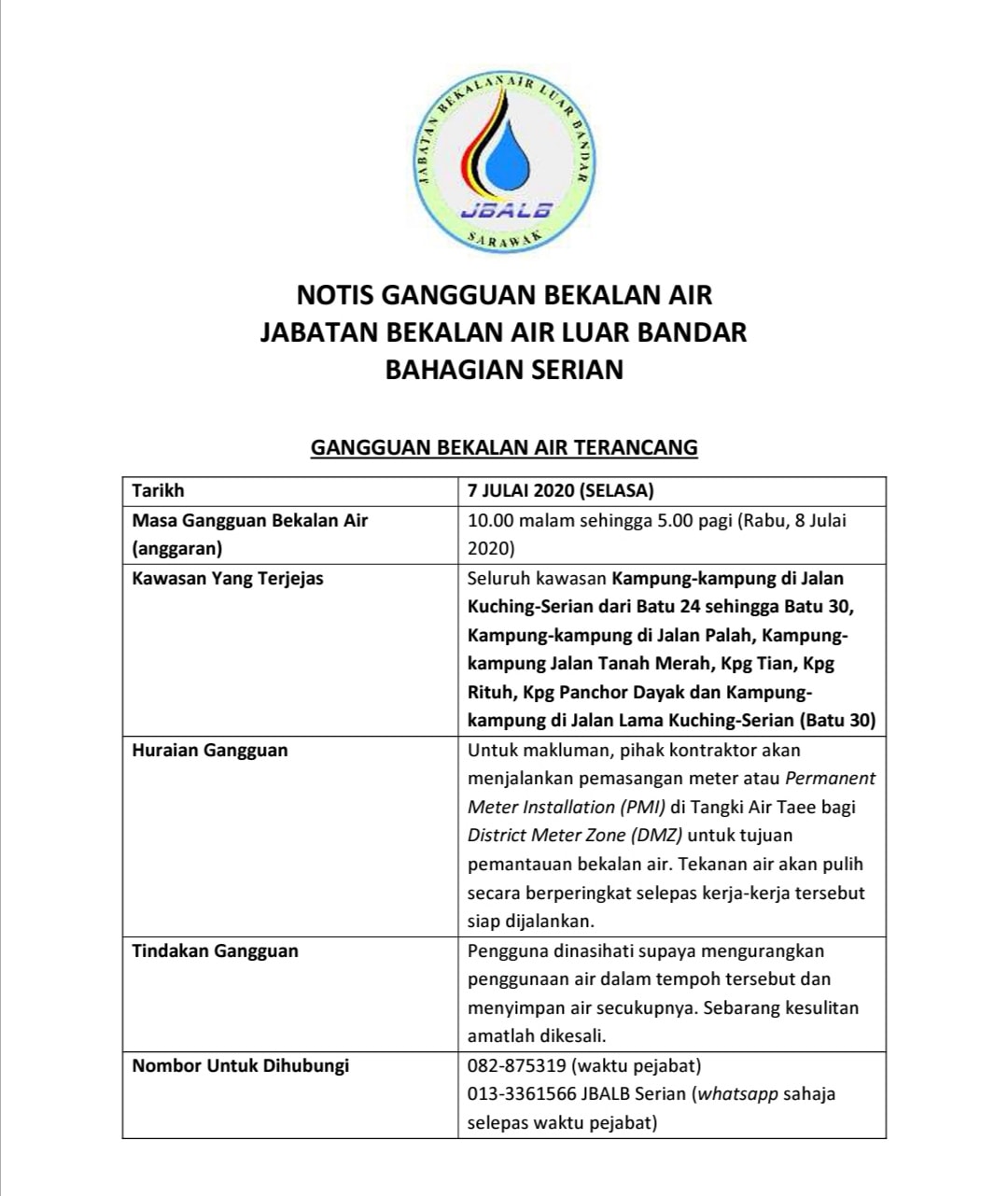 JABATAN BEKALAN AIR LUAR BANDAR
JBALB
SARAWAK

NOTIS GANGGUAN BEKALAN AIR
JABATAN BEKALAN AIR LUAR BANDAR
BAHAGIAN SERIAN

GANGGUAN BEKALAN AIR TERANCANG

| Tarikh | 7 JULAI 2020 (SELASA) |
|---|---|
| Masa Gangguan Bekalan Air (anggaran) | 10.00 malam sehingga 5.00 pagi (Rabu, 8 Julai 2020) |
| Kawasan Yang Terjejas | Seluruh kawasan Kampung-kampung di Jalan Kuching-Serian dari Batu 24 sehingga Batu 30, Kampung-kampung di Jalan Palah, Kampung-kampung Jalan Tanah Merah, Kpg Tian, Kpg Rituh, Kpg Panchor Dayak dan Kampung-kampung di Jalan Lama Kuching-Serian (Batu 30) |
| Huraian Gangguan | Untuk makluman, pihak kontraktor akan menjalankan pemasangan meter atau Permanent Meter Installation (PMI) di Tangki Air Taee bagi District Meter Zone (DMZ) untuk tujuan pemantauan bekalan air. Tekanan air akan pulih secara berperingkat selepas kerja-kerja tersebut siap dijalankan. |
| Tindakan Gangguan | Pengguna dinasihati supaya mengurangkan penggunaan air dalam tempoh tersebut dan menyimpan air secukupnya. Sebarang kesulitan amatlah dikesali. |
| Nombor Untuk Dihubungi | 082-875319 (waktu pejabat) 013-3361566 JBALB Serian (whatsapp sahaja selepas waktu pejabat) |